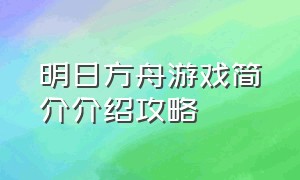 明日方舟游戏简介介绍攻略